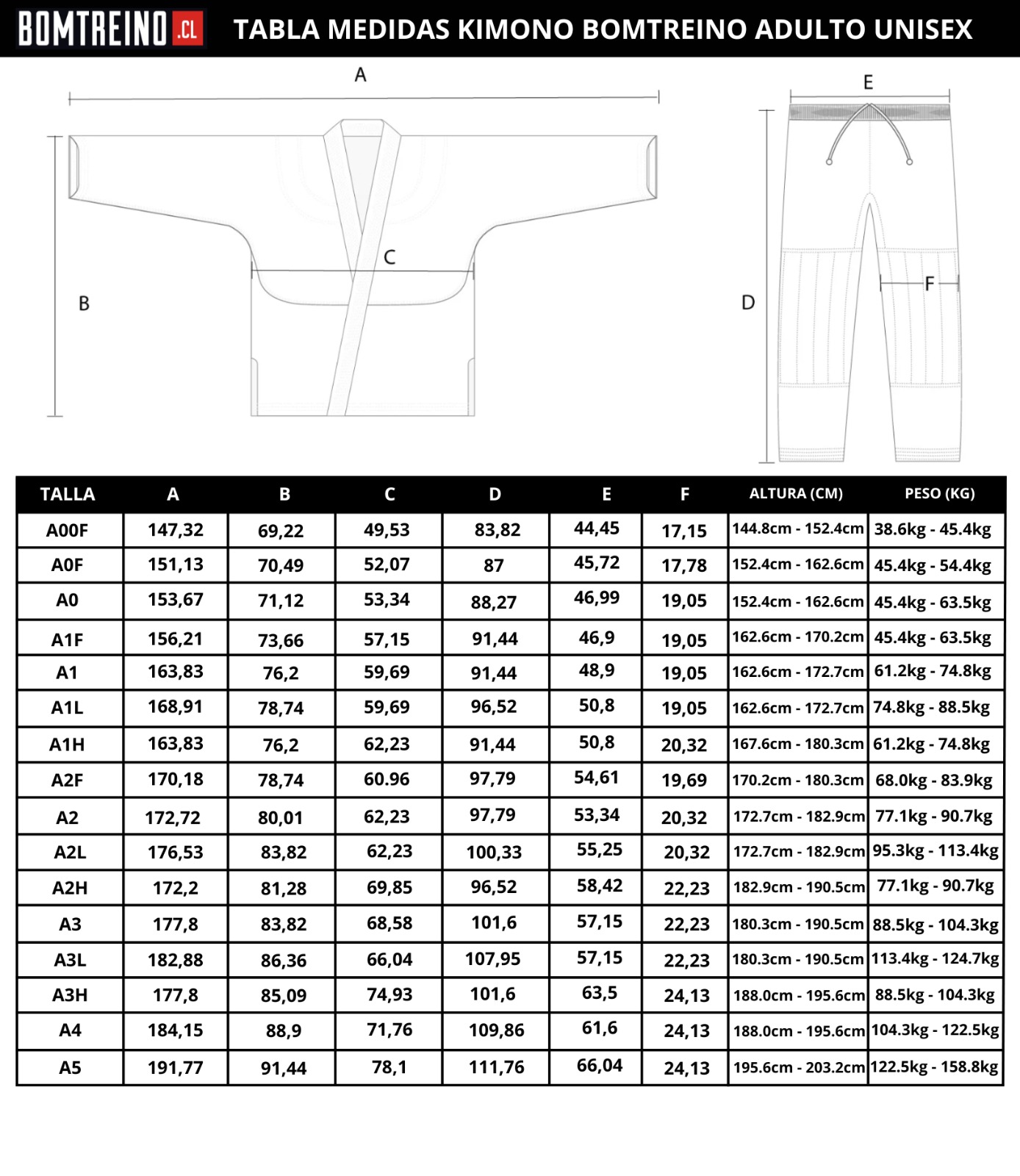 BOMTREINO .CL TABLA MEDIDAS KIMONO BOMTREINO ADULTO UNISEX

A
B
C
E
D
F

| TALLA | A | B | C | D | E | F | ALTURA (CM) | PESO (KG) |
|---|---|---|---|---|---|---|---|---|
| A00F | 147,32 | 69,22 | 49,53 | 83,82 | 44,45 | 17,15 | 144.8cm - 152.4cm | 38.6kg - 45.4kg |
| A0F | 151,13 | 70,49 | 52,07 | 87 | 45,72 | 17,78 | 152.4cm - 162.6cm | 45.4kg - 54.4kg |
| A0 | 153,67 | 71,12 | 53,34 | 88,27 | 46,99 | 19,05 | 152.4cm - 162.6cm | 45.4kg - 63.5kg |
| A1F | 156,21 | 73,66 | 57,15 | 91,44 | 46,9 | 19,05 | 162.6cm - 170.2cm | 45.4kg - 63.5kg |
| A1 | 163,83 | 76,2 | 59,69 | 91,44 | 48,9 | 19,05 | 162.6cm - 172.7cm | 61.2kg - 74.8kg |
| A1L | 168,91 | 78,74 | 59,69 | 96,52 | 50,8 | 19,05 | 162.6cm - 172.7cm | 74.8kg - 88.5kg |
| A1H | 163,83 | 76,2 | 62,23 | 91,44 | 50,8 | 20,32 | 167.6cm - 180.3cm | 61.2kg - 74.8kg |
| A2F | 170,18 | 78,74 | 60.96 | 97,79 | 54,61 | 19,69 | 170.2cm - 180.3cm | 68.0kg - 83.9kg |
| A2 | 172,72 | 80,01 | 62,23 | 97,79 | 53,34 | 20,32 | 172.7cm - 182.9cm | 77.1kg - 90.7kg |
| A2L | 176,53 | 83,82 | 62,23 | 100,33 | 55,25 | 20,32 | 172.7cm - 182.9cm | 95.3kg - 113.4kg |
| A2H | 172,2 | 81,28 | 69,85 | 96,52 | 58,42 | 22,23 | 182.9cm - 190.5cm | 77.1kg - 90.7kg |
| A3 | 177,8 | 83,82 | 68,58 | 101,6 | 57,15 | 22,23 | 180.3cm - 190.5cm | 88.5kg - 104.3kg |
| A3L | 182,88 | 86,36 | 66,04 | 107,95 | 57,15 | 22,23 | 180.3cm - 190.5cm | 113.4kg - 124.7kg |
| A3H | 177,8 | 85,09 | 74,93 | 101,6 | 63,5 | 24,13 | 188.0cm - 195.6cm | 88.5kg - 104.3kg |
| A4 | 184,15 | 88,9 | 71,76 | 109,86 | 61,6 | 24,13 | 188.0cm - 195.6cm | 104.3kg - 122.5kg |
| A5 | 191,77 | 91,44 | 78,1 | 111,76 | 66,04 | 24,13 | 195.6cm - 203.2cm | 122.5kg - 158.8kg |